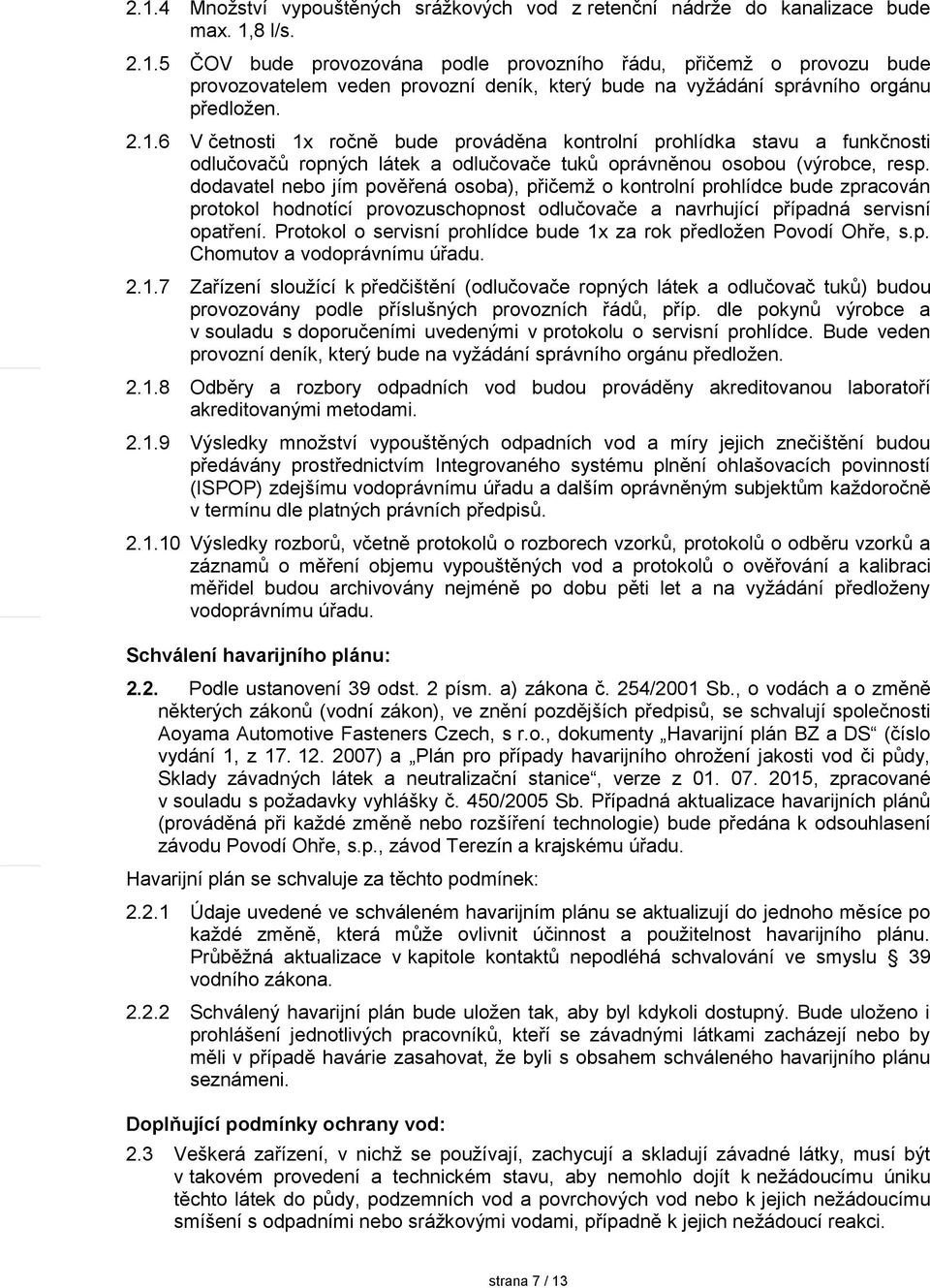 2.1.4 Množství vypouštěných srážkových vod z retenční nádrže do kanalizace bude max. 1,8 l/s.

2.1.5 ČOV bude provozována podle provozního řádu, přičemž o provozu bude provozovatelem veden provozní deník, který bude na vyžádání správního orgánu předložen.

2.1.6 V četnosti 1x ročně bude prováděna kontrolní prohlídka stavu a funkčnosti odlučovačů ropných látek a odlučovače tuků oprávněnou osobou (výrobce, resp. dodavatel nebo jím pověřená osoba), přičemž o kontrolní prohlídce bude zpracován protokol hodnotící provozuschopnost odlučovače a navrhující případná servisní opatření. Protokol o servisní prohlídce bude 1x za rok předložen Povodí Ohře, s.p. Chomutov a vodoprávnímu úřadu.

2.1.7 Zařízení sloužící k předčištění (odlučovače ropných látek a odlučovač tuků) budou provozovány podle příslušných provozních řádů, příp. dle pokynů výrobce a v souladu s doporučeními uvedenými v protokolu o servisní prohlídce. Bude veden provozní deník, který bude na vyžádání správního orgánu předložen.

2.1.8 Odběry a rozbory odpadních vod budou prováděny akreditovanou laboratoří akreditovanými metodami.

2.1.9 Výsledky množství vypouštěných odpadních vod a míry jejich znečištění budou předávány prostřednictvím Integrovaného systému plnění ohlašovacích povinností (ISPOP) zdejšímu vodoprávnímu úřadu a dalším oprávněným subjektům každoročně v termínu dle platných právních předpisů.

2.1.10 Výsledky rozborů, včetně protokolů o rozborech vzorků, protokolů o odběru vzorků a záznamů o měření objemu vypouštěných vod a protokolů o ověřování a kalibraci měřidel budou archivovány nejméně po dobu pěti let a na vyžádání předloženy vodoprávnímu úřadu.

Schválení havarijního plánu:

2.2. Podle ustanovení 39 odst. 2 písm. a) zákona č. 254/2001 Sb., o vodách a o změně některých zákonů (vodní zákon), ve znění pozdějších předpisů, se schvalují společnosti Aoyama Automotive Fasteners Czech, s r.o., dokumenty „Havarijní plán BZ a DS“ (číslo vydání 1, z 17. 12. 2007) a „Plán pro případy havarijního ohrožení jakosti vod či půdy, Sklady závadných látek a neutralizační stanice“, verze z 01. 07. 2015, zpracované v souladu s požadavky vyhlášky č. 450/2005 Sb. Případná aktualizace havarijních plánů (prováděná při každé změně nebo rozšíření technologie) bude předána k odsouhlasení závodu Povodí Ohře, s.p., závod Terezín a krajskému úřadu.

Havarijní plán se schvaluje za těchto podmínek:

2.2.1 Údaje uvedené ve schváleném havarijním plánu se aktualizují do jednoho měsíce po každé změně, která může ovlivnit účinnost a použitelnost havarijního plánu. Průběžná aktualizace v kapitole kontaktů nepodléhá schvalování ve smyslu § 39 vodního zákona.

2.2.2 Schválený havarijní plán bude uložen tak, aby byl kdykoli dostupný. Bude uloženo i prohlášení jednotlivých pracovníků, kteří se závadnými látkami zacházejí nebo by měli v případě havárie zasahovat, že byli s obsahem schváleného havarijního plánu seznámeni.

Doplňující podmínky ochrany vod:

2.3 Veškerá zařízení, v nichž se používají, zachycují a skladují závadné látky, musí být v takovém provedení a technickém stavu, aby nemohlo dojít k nežádoucímu úniku těchto látek do půdy, podzemních vod a povrchových vod nebo k jejich nežádoucímu smíšení s odpadními nebo srážkovými vodami, případně k jejich nežádoucí reakci.

strana 7 / 13